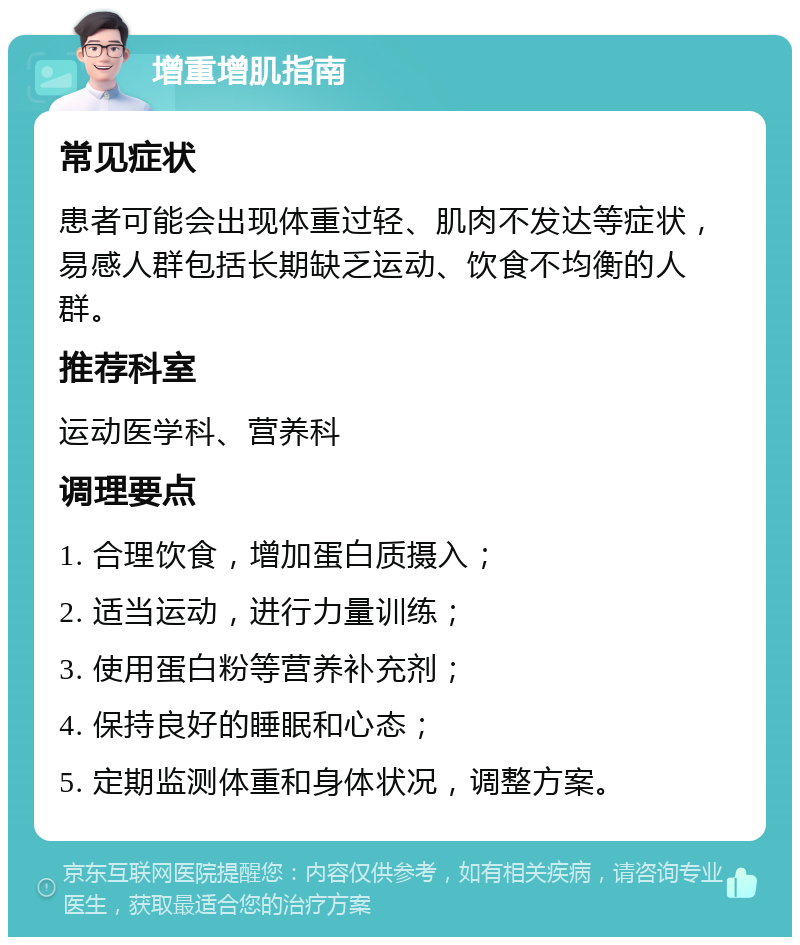 增重增肌指南

常见症状

患者可能会出现体重过轻、肌肉不发达等症状，易感人群包括长期缺乏运动、饮食不均衡的人群。

推荐科室

运动医学科、营养科

调理要点

1. 合理饮食，增加蛋白质摄入；

2. 适当运动，进行力量训练；

3. 使用蛋白粉等营养补充剂；

4. 保持良好的睡眠和心态；

5. 定期监测体重和身体状况，调整方案。

京东互联网医院提醒您：内容仅供参考，如有相关疾病，请咨询专业医生，获取最适合您的治疗方案